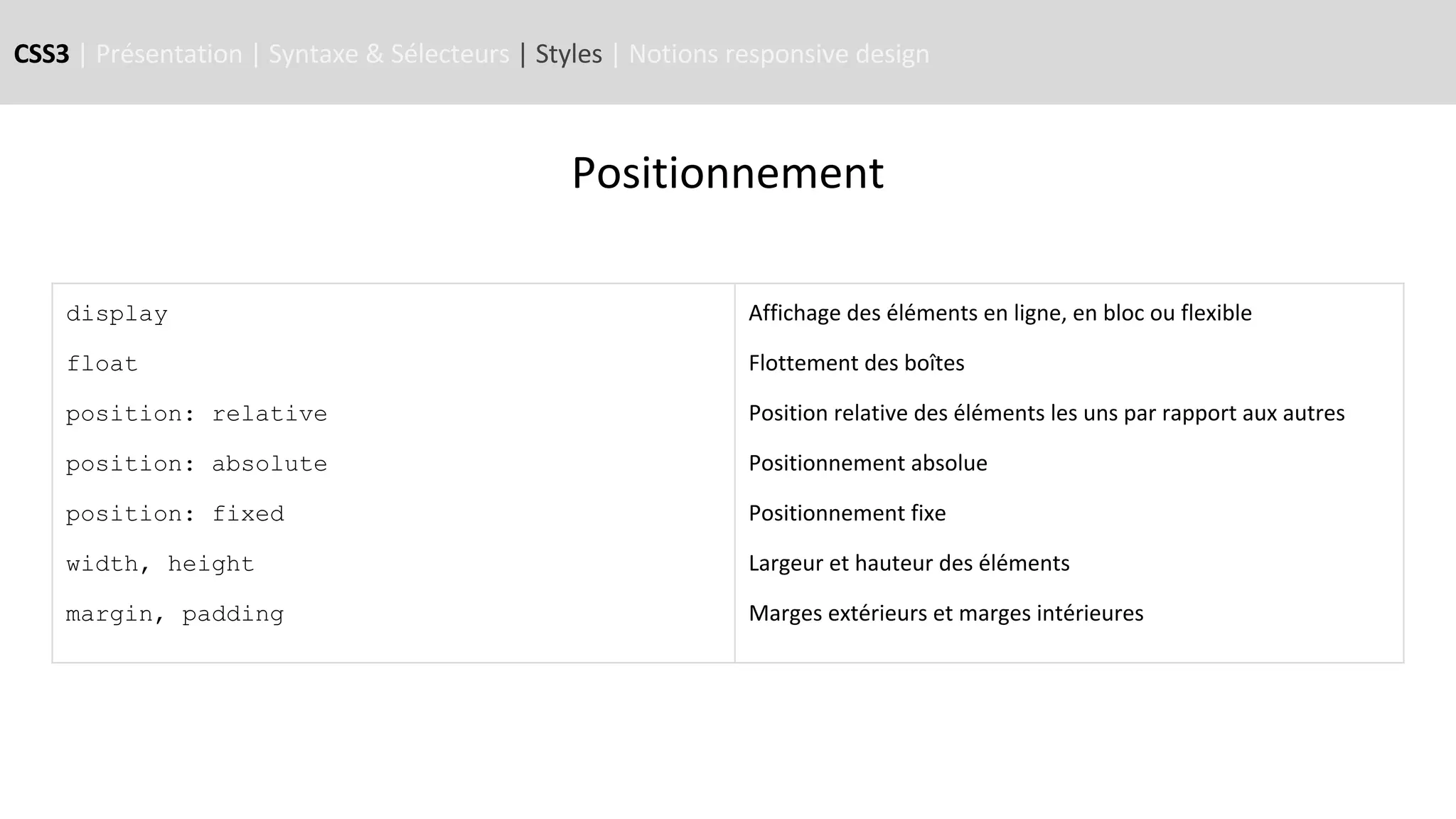 CSS3 | Présentation | Syntaxe & Sélecteurs | Styles | Notions responsive design

Positionnement

| | |
|---|---|
| display | Affichage des éléments en ligne, en bloc ou flexible |
| float | Flottement des boîtes |
| position: relative | Position relative des éléments les uns par rapport aux autres |
| position: absolute | Positionnement absolue |
| position: fixed | Positionnement fixe |
| width, height | Largeur et hauteur des éléments |
| margin, padding | Marges extérieurs et marges intérieures |